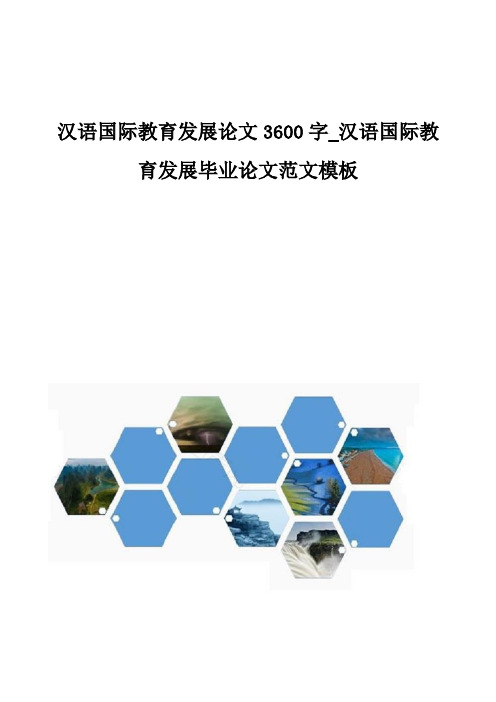 汉语国际教育发展论文 3600 字_汉语国际教育发展毕业论文范文模板